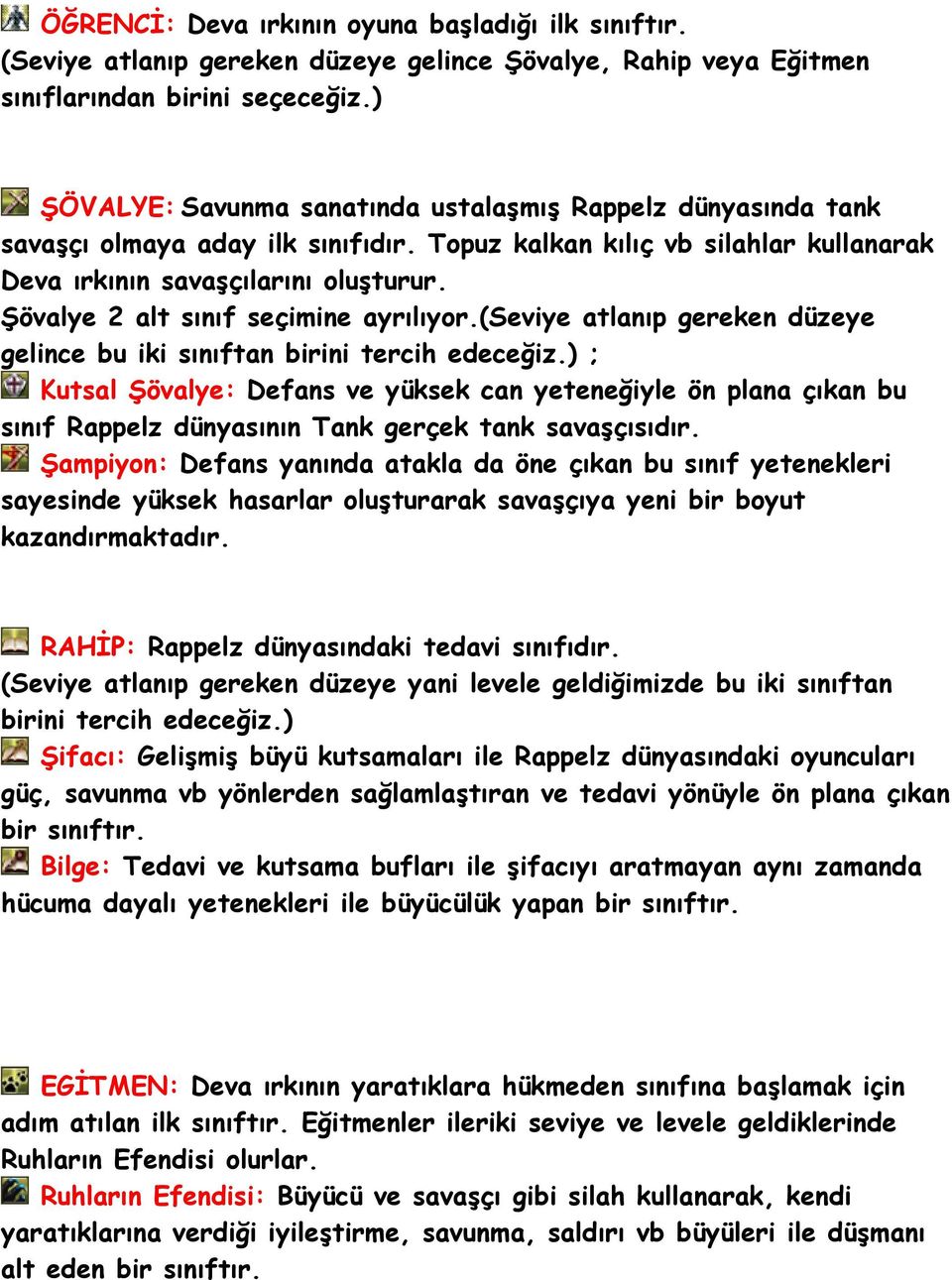 ÖĞRENCİ: Deva ırkının oyuna başladığı ilk sınıftır. (Seviye atlanıp gereken düzeye gelince Şövalye, Rahip veya Eğitmen sınıflarından birini seçeceğiz.)

ŞÖVALYE: Savunma sanatında ustalaşmış Rappelz dünyasında tank savaşçı olmaya aday ilk sınıfıdır. Topuz kalkan kılıç vb silahlar kullanarak Deva ırkının savaşçılarını oluşturur.
Şövalye 2 alt sınıf seçimine ayrılıyor.(Seviye atlanıp gereken düzeye gelince bu iki sınıftan birini tercih edeceğiz.) ;
Kutsal Şövalye: Defans ve yüksek can yeteneğiyle ön plana çıkan bu sınıf Rappelz dünyasının Tank gerçek tank savaşçısıdır.
Şampiyon: Defans yanında atakla da öne çıkan bu sınıf yetenekleri sayesinde yüksek hasarlar oluşturarak savaşçıya yeni bir boyut kazandırmaktadır.

RAHİP: Rappelz dünyasındaki tedavi sınıfıdır.
(Seviye atlanıp gereken düzeye yani levele geldiğimizde bu iki sınıftan birini tercih edeceğiz.)
Şifacı: Gelişmiş büyü kutsamaları ile Rappelz dünyasındaki oyuncuları güç, savunma vb yönlerden sağlamlaştıran ve tedavi yönüyle ön plana çıkan bir sınıftır.
Bilge: Tedavi ve kutsama bufları ile şifacıyı aratmayan aynı zamanda hücuma dayalı yetenekleri ile büyücülük yapan bir sınıftır.

EGİTMEN: Deva ırkının yaratıklara hükmeden sınıfına başlamak için adım atılan ilk sınıftır. Eğitmenler ileriki seviye ve levele geldiklerinde Ruhların Efendisi olurlar.
Ruhların Efendisi: Büyücü ve savaşçı gibi silah kullanarak, kendi yaratıklarına verdiği iyileştirme, savunma, saldırı vb büyüleri ile düşmanı alt eden bir sınıftır.